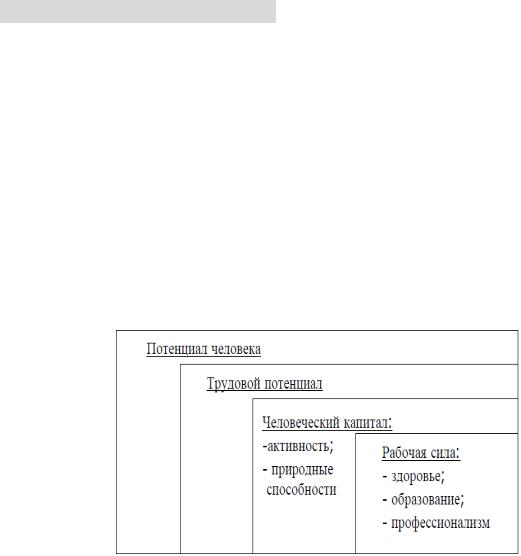 Потенциал человека

Трудовой потенциал

Человеческий капитал:

-активность;

- природные способности

Рабочая сила:

- здоровье;

- образование;

- профессионализм